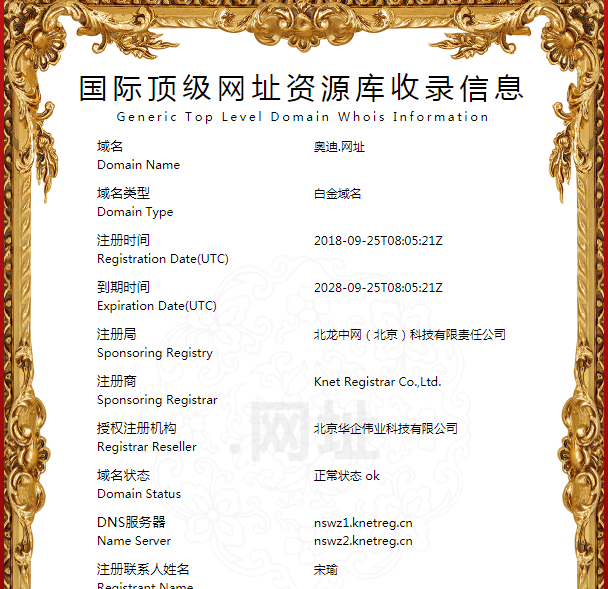 国际顶级网址资源库收录信息
Generic Top Level Domain Whois Information

域名
Domain Name
奥迪.网址

域名类型
Domain Type
白金域名

注册时间
Registration Date(UTC)
2018-09-25T08:05:21Z

到期时间
Expiration Date(UTC)
2028-09-25T08:05:21Z

注册局
Sponsoring Registry
北龙中网（北京）科技有限责任公司

注册商
Sponsoring Registrar
Knet Registrar Co.,Ltd.

授权注册机构
Registrar Reseller
北京华企伟业科技有限公司

域名状态
Domain Status
正常状态 ok

DNS服务器
Name Server
nswz1.knetreg.cn
nswz2.knetreg.cn

注册联系人姓名
Registrant Name
宋瑜

.网址